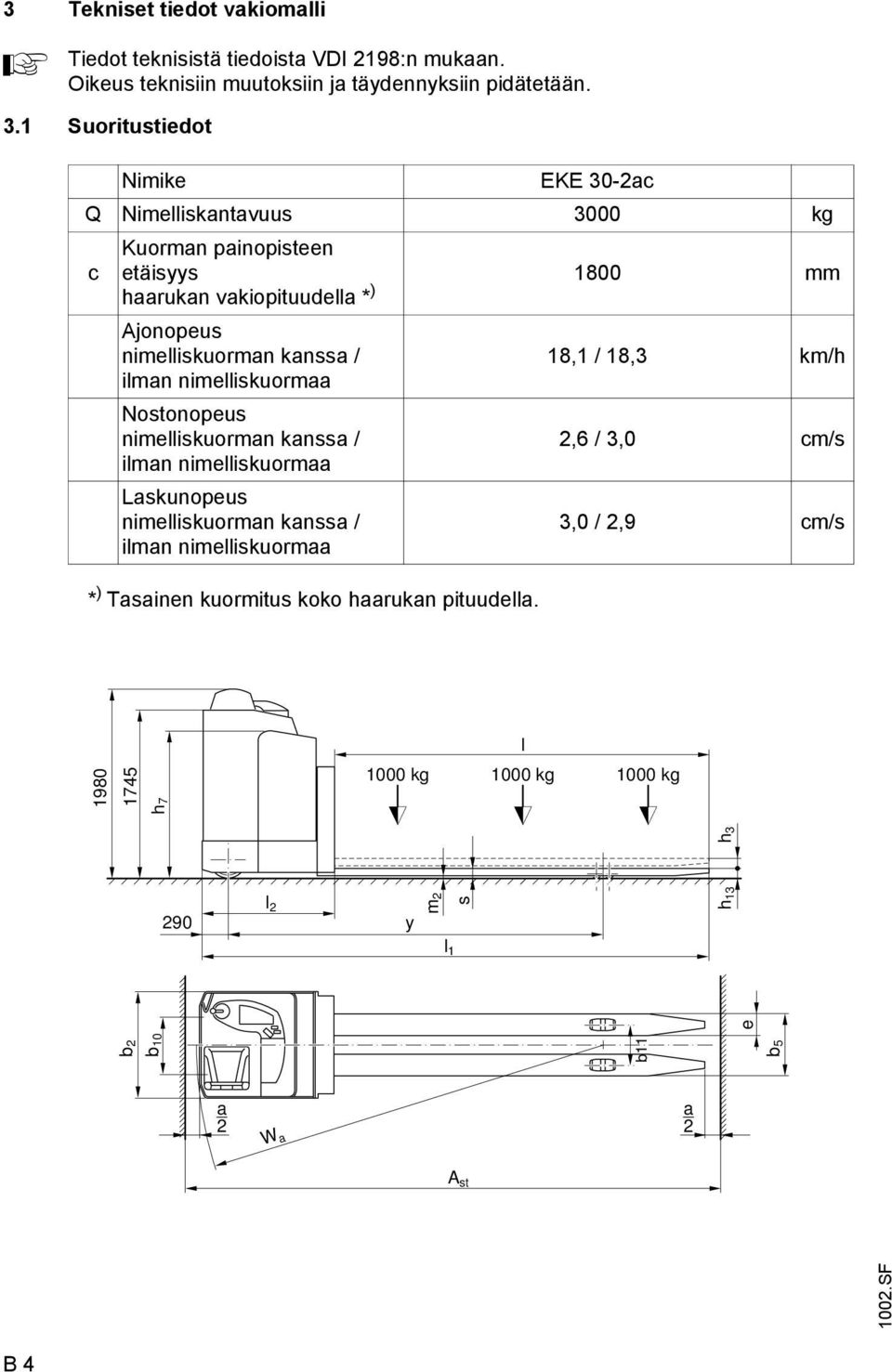 3 Tekniset tiedot vakiomalli

Tiedot teknisistä tiedoista VDI 2198:n mukaan. Oikeus teknisiin muutoksiin ja täydennyksiin pidätetään.

3.1 Suoritustiedot

| | Nimike | EKE 30-2ac | |
|---|---|---|---|
| Q | Nimelliskantavuus | 3000 | kg |
| c | Kuorman painopisteen etäisyys haarukan vakiopituudella *) | 1800 | mm |
| | Ajonopeus nimelliskuorman kanssa / ilman nimelliskuormaa | 18,1 / 18,3 | km/h |
| | Nostonopeus nimelliskuorman kanssa / ilman nimelliskuormaa | 2,6 / 3,0 | cm/s |
| | Laskunopeus nimelliskuorman kanssa / ilman nimelliskuormaa | 3,0 / 2,9 | cm/s |

*) Tasainen kuormitus koko haarukan pituudella.

1980
1745
$h_7$
l
1000 kg
1000 kg
1000 kg
$h_3$
290
$l_2$
y
$m_2$
s
$h_{13}$
$l_1$
$b_2$
$b_{10}$
$b_{11}$
e
$b_5$
$\frac{a}{2}$
$W_a$
$\frac{a}{2}$
$A_{st}$

1002.SF

B 4